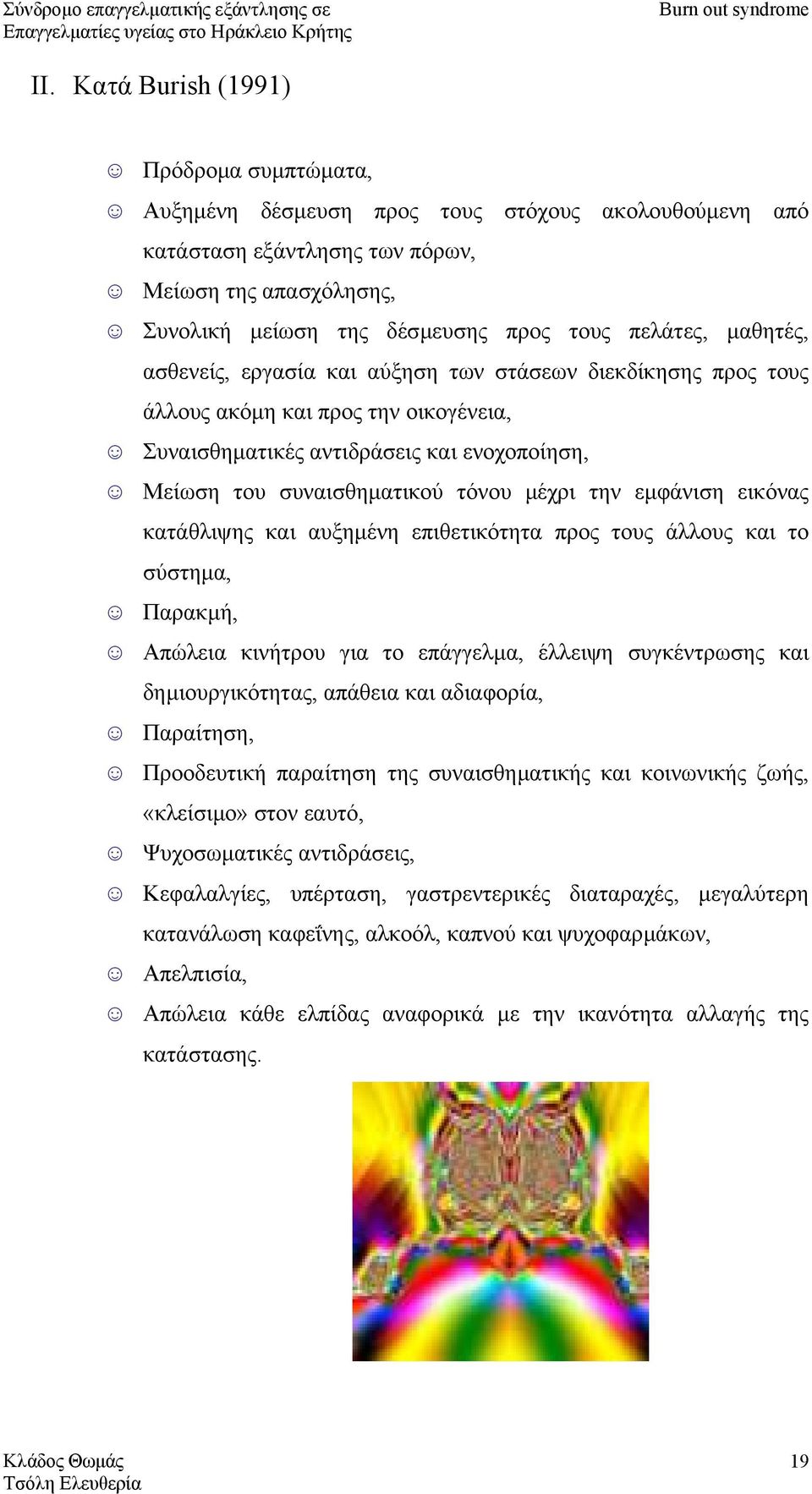 Σύνδρομο επαγγελματικής εξάντλησης σε Επαγγελματίες υγείας στο Ηράκλειο Κρήτης

Burn out syndrome

II. Κατά Burish (1991)

☺ Πρόδρομα συμπτώματα,

☺ Αυξημένη δέσμευση προς τους στόχους ακολουθούμενη από κατάσταση εξάντλησης των πόρων,

☺ Μείωση της απασχόλησης,

☺ Συνολική μείωση της δέσμευσης προς τους πελάτες, μαθητές, ασθενείς, εργασία και αύξηση των στάσεων διεκδίκησης προς τους άλλους ακόμη και προς την οικογένεια,

☺ Συναισθηματικές αντιδράσεις και ενοχοποίηση,

☺ Μείωση του συναισθηματικού τόνου μέχρι την εμφάνιση εικόνας κατάθλιψης και αυξημένη επιθετικότητα προς τους άλλους και το σύστημα,

☺ Παρακμή,

☺ Απώλεια κινήτρου για το επάγγελμα, έλλειψη συγκέντρωσης και δημιουργικότητας, απάθεια και αδιαφορία,

☺ Παραίτηση,

☺ Προοδευτική παραίτηση της συναισθηματικής και κοινωνικής ζωής, «κλείσιμο» στον εαυτό,

☺ Ψυχοσωματικές αντιδράσεις,

☺ Κεφαλαλγίες, υπέρταση, γαστρεντερικές διαταραχές, μεγαλύτερη κατανάλωση καφεΐνης, αλκοόλ, καπνού και ψυχοφαρμάκων,

☺ Απελπισία,

☺ Απώλεια κάθε ελπίδας αναφορικά με την ικανότητα αλλαγής της κατάστασης.

Κλάδος Θωμάς
Τσόλη Ελευθερία

19